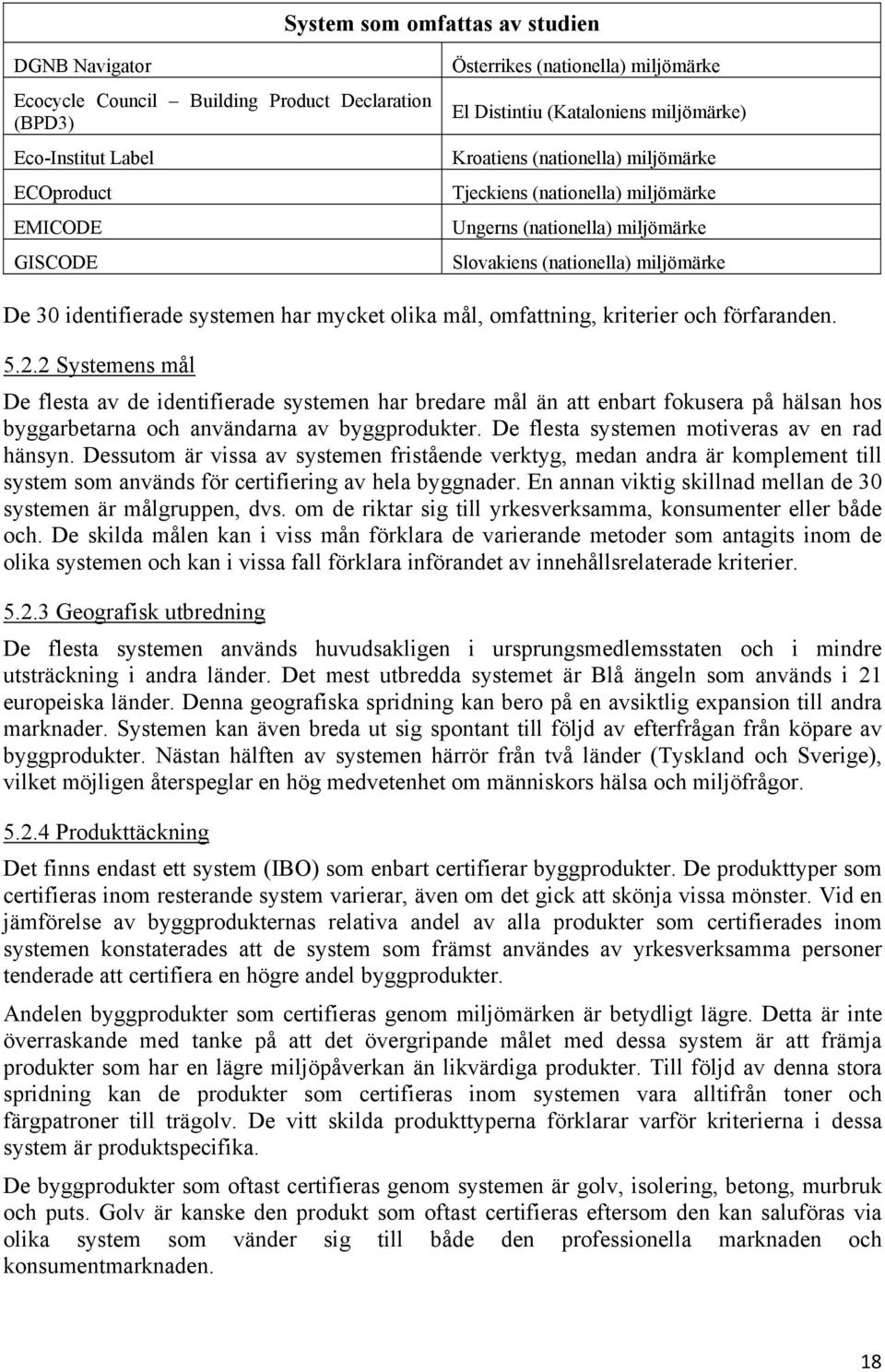 | System som omfattas av studien | |
|---|---|
| DGNB Navigator | Österrikes (nationella) miljömärke |
| Ecocycle Council – Building Product Declaration (BPD3) | El Distintiu (Kataloniens miljömärke) |
| Eco-Institut Label | Kroatiens (nationella) miljömärke |
| ECOproduct | Tjeckiens (nationella) miljömärke |
| EMICODE | Ungerns (nationella) miljömärke |
| GISCODE | Slovakiens (nationella) miljömärke |

De 30 identifierade systemen har mycket olika mål, omfattning, kriterier och förfaranden.

5.2.2 Systemens mål

De flesta av de identifierade systemen har bredare mål än att enbart fokusera på hälsan hos byggarbetarna och användarna av byggprodukter. De flesta systemen motiveras av en rad hänsyn. Dessutom är vissa av systemen fristående verktyg, medan andra är komplement till system som används för certifiering av hela byggnader. En annan viktig skillnad mellan de 30 systemen är målgruppen, dvs. om de riktar sig till yrkesverksamma, konsumenter eller både och. De skilda målen kan i viss mån förklara de varierande metoder som antagits inom de olika systemen och kan i vissa fall förklara införandet av innehållsrelaterade kriterier.

5.2.3 Geografisk utbredning

De flesta systemen används huvudsakligen i ursprungsmedlemsstaten och i mindre utsträckning i andra länder. Det mest utbredda systemet är Blå ängeln som används i 21 europeiska länder. Denna geografiska spridning kan bero på en avsiktlig expansion till andra marknader. Systemen kan även breda ut sig spontant till följd av efterfrågan från köpare av byggprodukter. Nästan hälften av systemen härrör från två länder (Tyskland och Sverige), vilket möjligen återspeglar en hög medvetenhet om människors hälsa och miljöfrågor.

5.2.4 Produkttäckning

Det finns endast ett system (IBO) som enbart certifierar byggprodukter. De produkttyper som certifieras inom resterande system varierar, även om det gick att skönja vissa mönster. Vid en jämförelse av byggprodukternas relativa andel av alla produkter som certifierades inom systemen konstaterades att de system som främst användes av yrkesverksamma personer tenderade att certifiera en högre andel byggprodukter.

Andelen byggprodukter som certifieras genom miljömärken är betydligt lägre. Detta är inte överraskande med tanke på att det övergripande målet med dessa system är att främja produkter som har en lägre miljöpåverkan än likvärdiga produkter. Till följd av denna stora spridning kan de produkter som certifieras inom systemen vara alltifrån toner och färgpatroner till trägolv. De vitt skilda produkttyperna förklarar varför kriterierna i dessa system är produktspecifika.

De byggprodukter som oftast certifieras genom systemen är golv, isolering, betong, murbruk och puts. Golv är kanske den produkt som oftast certifieras eftersom den kan saluföras via olika system som vänder sig till både den professionella marknaden och konsumentmarknaden.

18